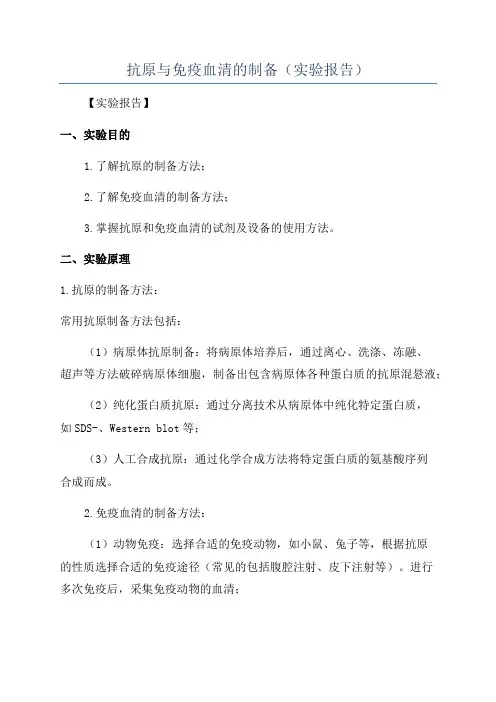 抗原与免疫血清的制备（实验报告）

【实验报告】

一、实验目的

1.了解抗原的制备方法；

2.了解免疫血清的制备方法；

3.掌握抗原和免疫血清的试剂及设备的使用方法。

二、实验原理

1.抗原的制备方法：

常用抗原制备方法包括：

（1）病原体抗原制备：将病原体培养后，通过离心、洗涤、冻融、超声等方法破碎病原体细胞，制备出包含病原体各种蛋白质的抗原混悬液；

（2）纯化蛋白质抗原：通过分离技术从病原体中纯化特定蛋白质，如SDS-、Western blot等；

（3）人工合成抗原：通过化学合成方法将特定蛋白质的氨基酸序列合成而成。

2.免疫血清的制备方法：

（1）动物免疫：选择合适的免疫动物，如小鼠、兔子等，根据抗原的性质选择合适的免疫途径（常见的包括腹腔注射、皮下注射等）。进行多次免疫后，采集免疫动物的血清；